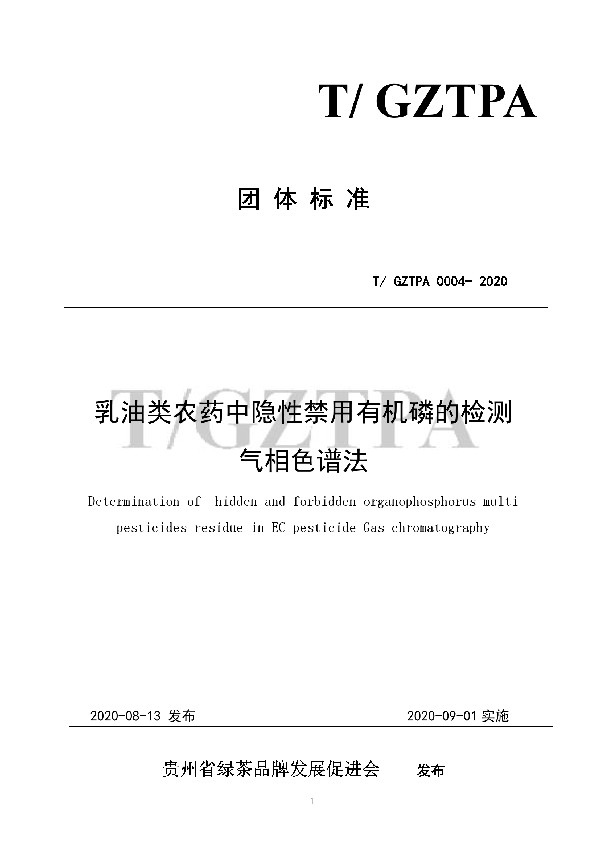 T/ GZTPA

团体标准

T/ GZTPA 0004- 2020

T/GZTPA

乳油类农药中隐性禁用有机磷的检测
气相色谱法

Determination of hidden and forbidden organophosphorus multi pesticides residue in EC pesticide Gas chromatography

2020-08-13 发布

2020-09-01 实施

贵州省绿茶品牌发展促进会 发布

1